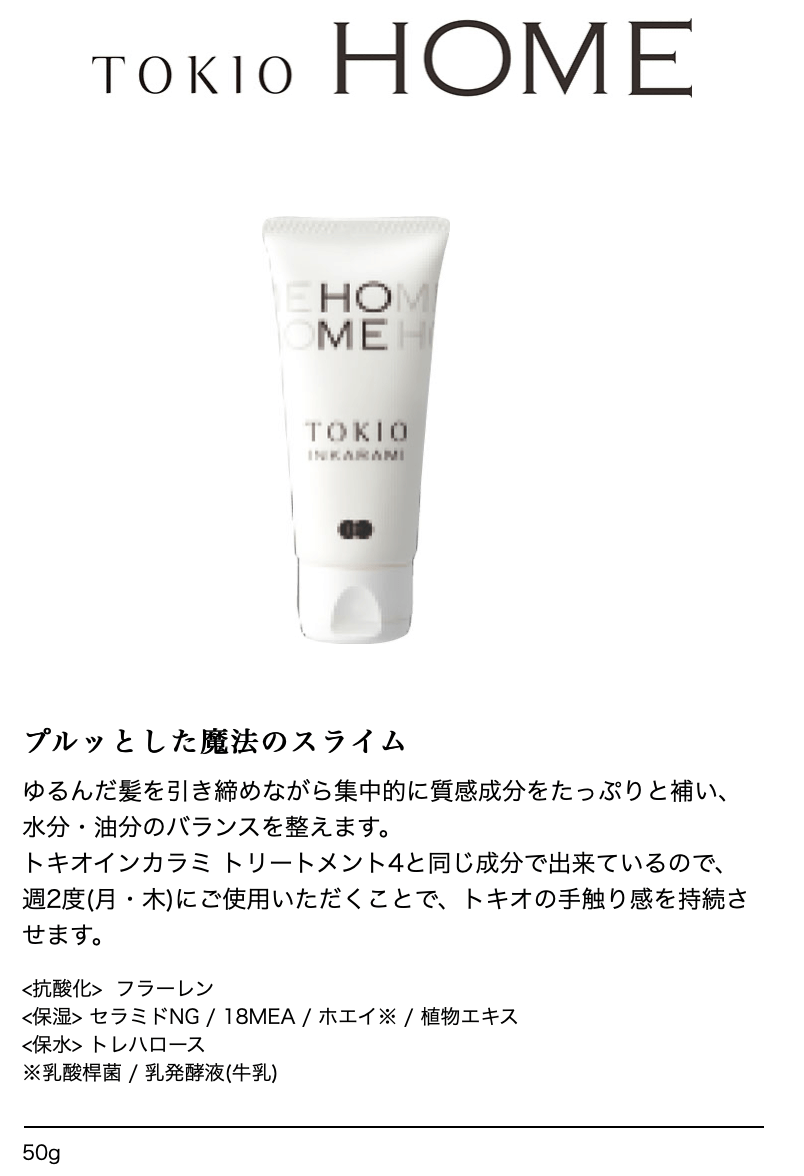 TOKIO HOME

E HOM
OME H

TOKIO
INKARAMI

プルッとした魔法のスライム

ゆるんだ髪を引き締めながら集中的に質感成分をたっぷりと補い、水分・油分のバランスを整えます。
トキオインカラミ トリートメント4と同じ成分で出来ているので、週2度(月・木)にご使用いただくことで、トキオの手触り感を持続させます。

<抗酸化> フラーレン
<保湿> セラミドNG / 18MEA / ホエイ※ / 植物エキス
<保水> トレハロース
※乳酸桿菌 / 乳発酵液(牛乳)

50g